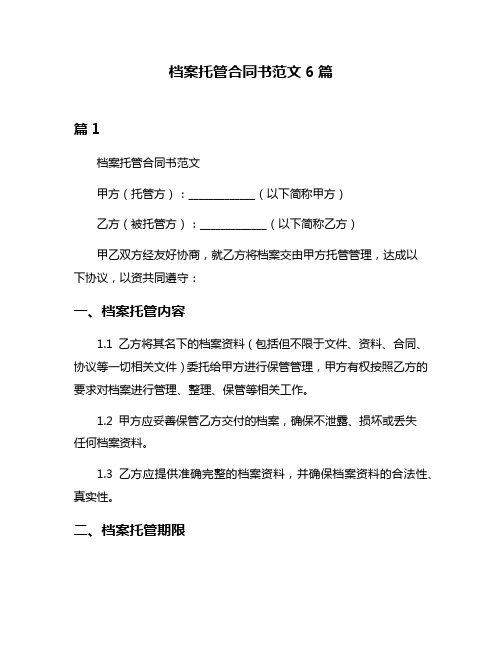 档案托管合同书范文 6 篇

篇 1

档案托管合同书范文

甲方（托管方）：____________（以下简称甲方）

乙方（被托管方）：____________（以下简称乙方）

甲乙双方经友好协商，就乙方将档案交由甲方托管管理，达成以下协议，以资共同遵守：

一、档案托管内容

1.1 乙方将其名下的档案资料（包括但不限于文件、资料、合同、协议等一切相关文件）委托给甲方进行保管管理，甲方有权按照乙方的要求对档案进行管理、整理、保管等相关工作。

1.2 甲方应妥善保管乙方交付的档案，确保不泄露、损坏或丢失任何档案资料。

1.3 乙方应提供准确完整的档案资料，并确保档案资料的合法性、真实性。

二、档案托管期限